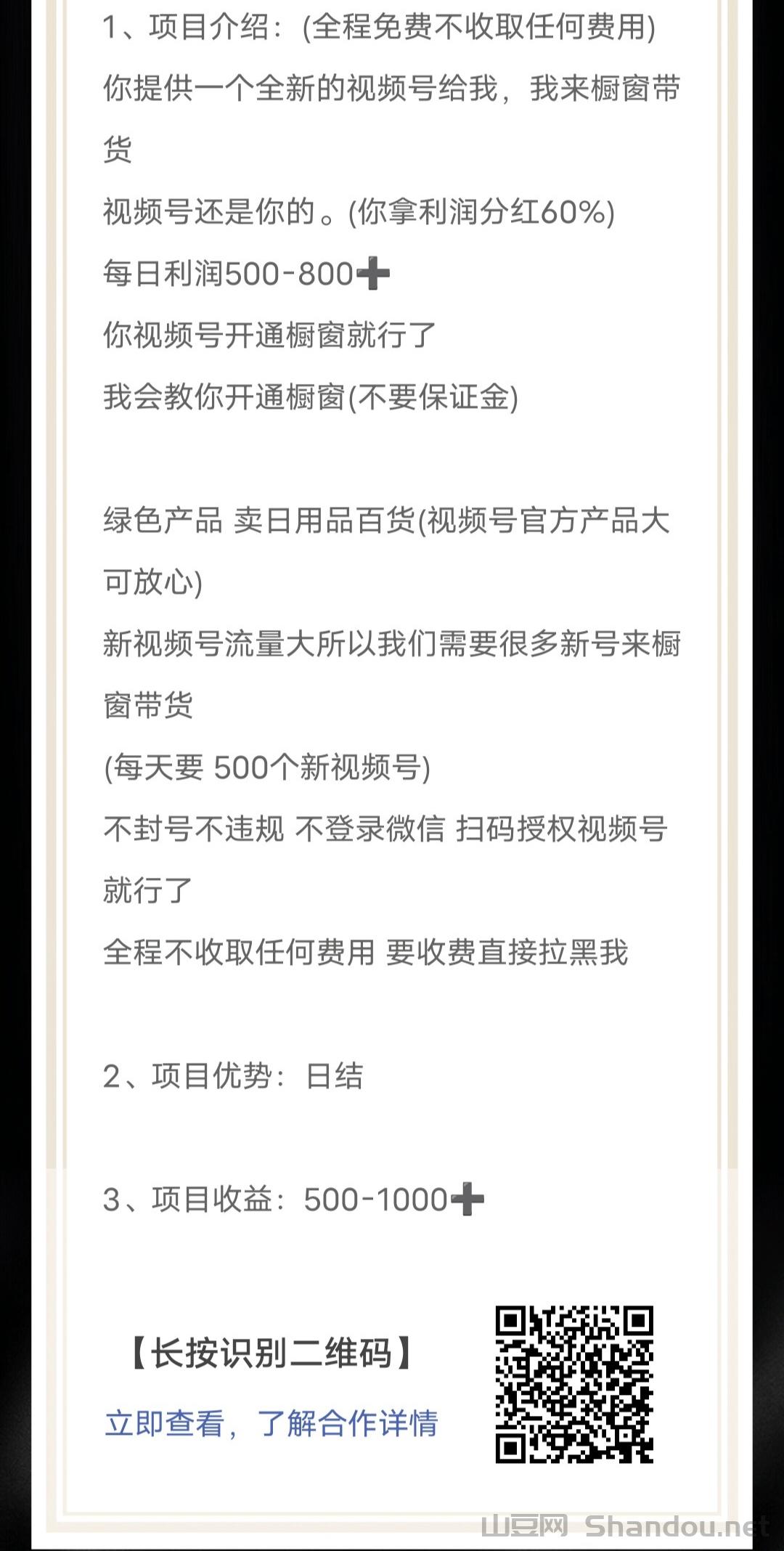 1、项目介绍：(全程免费不收取任何费用)
你提供一个全新的视频号给我，我来橱窗带货
视频号还是你的。(你拿利润分红60%)
每日利润500-800➕
你视频号开通橱窗就行了
我会教你开通橱窗(不要保证金)

绿色产品 卖日用品百货(视频号官方产品大可放心)
新视频号流量大所以我们需要很多新号来橱窗带货
(每天要 500个新视频号)
不封号不违规 不登录微信 扫码授权视频号就行了
全程不收取任何费用 要收费直接拉黑我

2、项目优势：日结

3、项目收益：500-1000➕

【长按识别二维码】
立即查看，了解合作详情

山豆网 Shandou.net